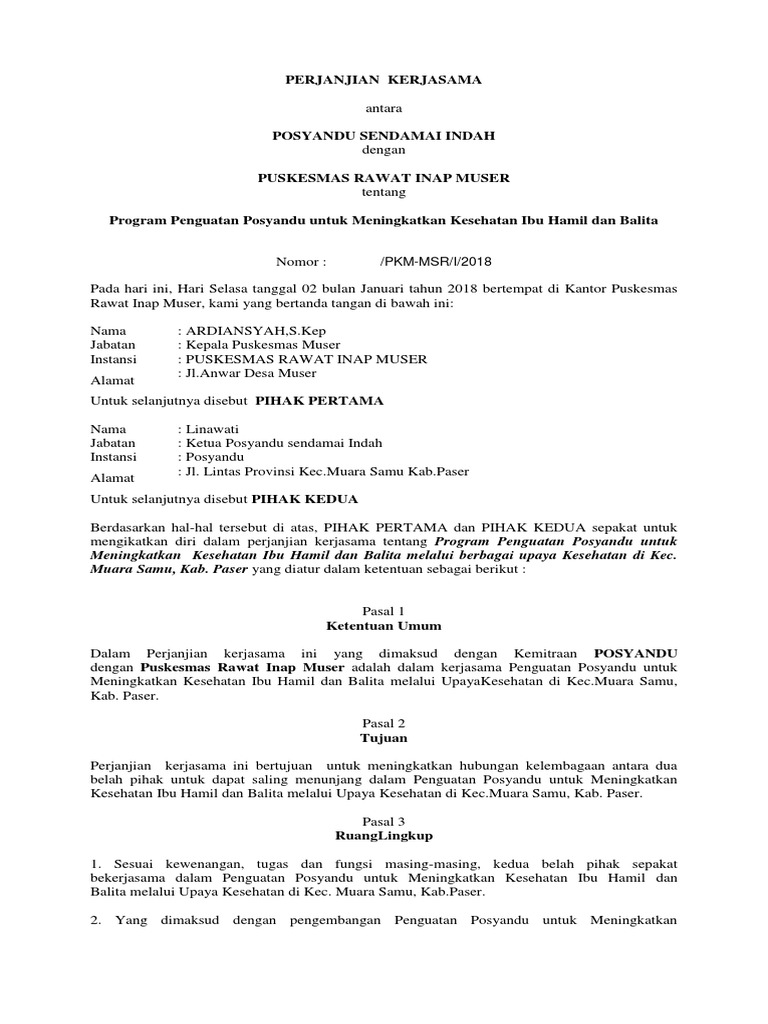 PERJANJIAN KERJASAMA

antara

POSYANDU SENDAMAI INDAH

dengan

PUSKESMAS RAWAT INAP MUSER

tentang

Program Penguatan Posyandu untuk Meningkatkan Kesehatan Ibu Hamil dan Balita

Nomor : /PKM-MSR/I/2018

Pada hari ini, Hari Selasa tanggal 02 bulan Januari tahun 2018 bertempat di Kantor Puskesmas Rawat Inap Muser, kami yang bertanda tangan di bawah ini:

Nama : ARDIANSYAH,S.Kep
Jabatan : Kepala Puskesmas Muser
Instansi : PUSKESMAS RAWAT INAP MUSER
Alamat : Jl.Anwar Desa Muser

Untuk selanjutnya disebut PIHAK PERTAMA

Nama : Linawati
Jabatan : Ketua Posyandu sendamai Indah
Instansi : Posyandu
Alamat : Jl. Lintas Provinsi Kec.Muara Samu Kab.Paser

Untuk selanjutnya disebut PIHAK KEDUA

Berdasarkan hal-hal tersebut di atas, PIHAK PERTAMA dan PIHAK KEDUA sepakat untuk mengikatkan diri dalam perjanjian kerjasama tentang Program Penguatan Posyandu untuk Meningkatkan Kesehatan Ibu Hamil dan Balita melalui berbagai upaya Kesehatan di Kec. Muara Samu, Kab. Paser yang diatur dalam ketentuan sebagai berikut :

Pasal 1
Ketentuan Umum

Dalam Perjanjian kerjasama ini yang dimaksud dengan Kemitraan POSYANDU dengan Puskesmas Rawat Inap Muser adalah dalam kerjasama Penguatan Posyandu untuk Meningkatkan Kesehatan Ibu Hamil dan Balita melalui UpayaKesehatan di Kec.Muara Samu, Kab. Paser.

Pasal 2
Tujuan

Perjanjian kerjasama ini bertujuan untuk meningkatkan hubungan kelembagaan antara dua belah pihak untuk dapat saling menunjang dalam Penguatan Posyandu untuk Meningkatkan Kesehatan Ibu Hamil dan Balita melalui Upaya Kesehatan di Kec.Muara Samu, Kab. Paser.

Pasal 3
RuangLingkup

1. Sesuai kewenangan, tugas dan fungsi masing-masing, kedua belah pihak sepakat bekerjasama dalam Penguatan Posyandu untuk Meningkatkan Kesehatan Ibu Hamil dan Balita melalui Upaya Kesehatan di Kec. Muara Samu, Kab.Paser.

2. Yang dimaksud dengan pengembangan Penguatan Posyandu untuk Meningkatkan